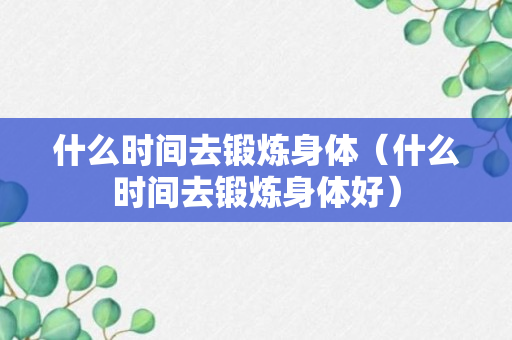 什么时间去锻炼身体（什么时间去锻炼身体好）